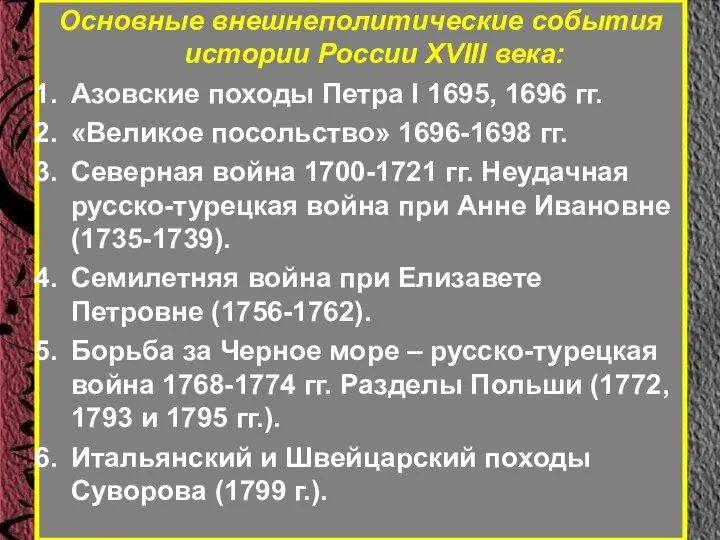 Основные внешнеполитические события истории России XVIII века:

1. Азовские походы Петра I 1695, 1696 гг.
2. «Великое посольство» 1696-1698 гг.
3. Северная война 1700-1721 гг. Неудачная русско-турецкая война при Анне Ивановне (1735-1739).
4. Семилетняя война при Елизавете Петровне (1756-1762).
5. Борьба за Черное море – русско-турецкая война 1768-1774 гг. Разделы Польши (1772, 1793 и 1795 гг.).
6. Итальянский и Швейцарский походы Суворова (1799 г.).